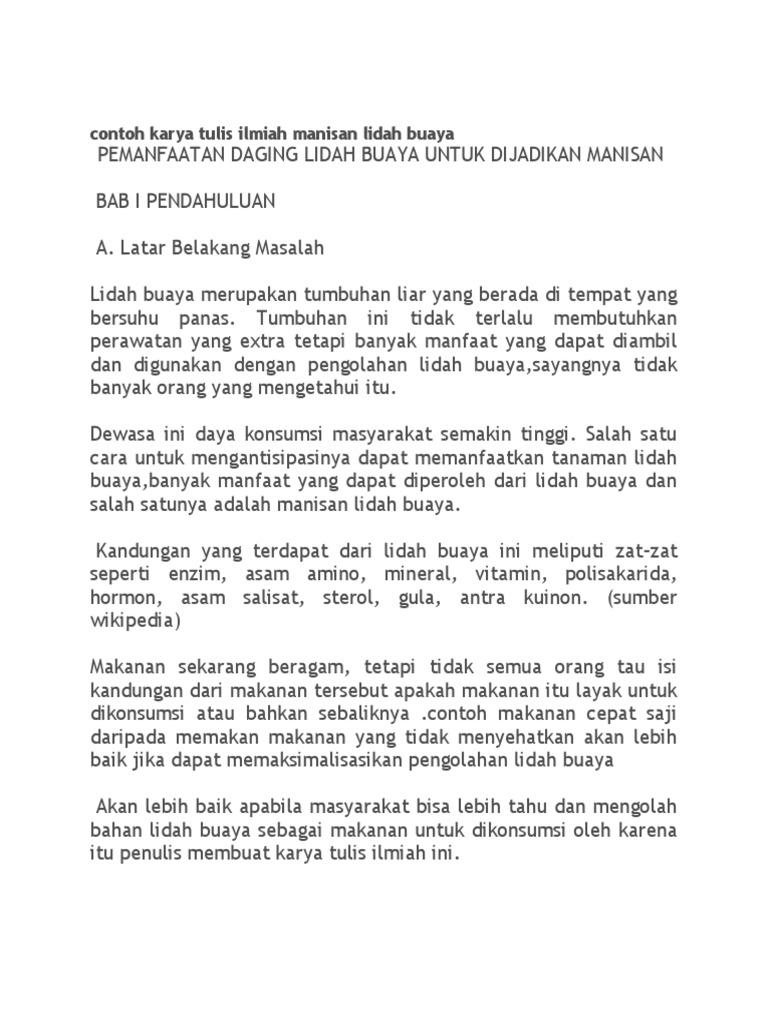 contoh karya tulis ilmiah manisan lidah buaya
PEMANFAATAN DAGING LIDAH BUAYA UNTUK DIJADIKAN MANISAN

BAB I PENDAHULUAN

A. Latar Belakang Masalah

Lidah buaya merupakan tumbuhan liar yang berada di tempat yang bersuhu panas. Tumbuhan ini tidak terlalu membutuhkan perawatan yang extra tetapi banyak manfaat yang dapat diambil dan digunakan dengan pengolahan lidah buaya,sayangnya tidak banyak orang yang mengetahui itu.

Dewasa ini daya konsumsi masyarakat semakin tinggi. Salah satu cara untuk mengantisipasinya dapat memanfaatkan tanaman lidah buaya,banyak manfaat yang dapat diperoleh dari lidah buaya dan salah satunya adalah manisan lidah buaya.

Kandungan yang terdapat dari lidah buaya ini meliputi zat-zat seperti enzim, asam amino, mineral, vitamin, polisakarida, hormon, asam salisat, sterol, gula, antra kuinon. (sumber wikipedia)

Makanan sekarang beragam, tetapi tidak semua orang tau isi kandungan dari makanan tersebut apakah makanan itu layak untuk dikonsumsi atau bahkan sebaliknya .contoh makanan cepat saji daripada memakan makanan yang tidak menyehatkan akan lebih baik jika dapat memaksimalisasikan pengolahan lidah buaya

Akan lebih baik apabila masyarakat bisa lebih tahu dan mengolah bahan lidah buaya sebagai makanan untuk dikonsumsi oleh karena itu penulis membuat karya tulis ilmiah ini.